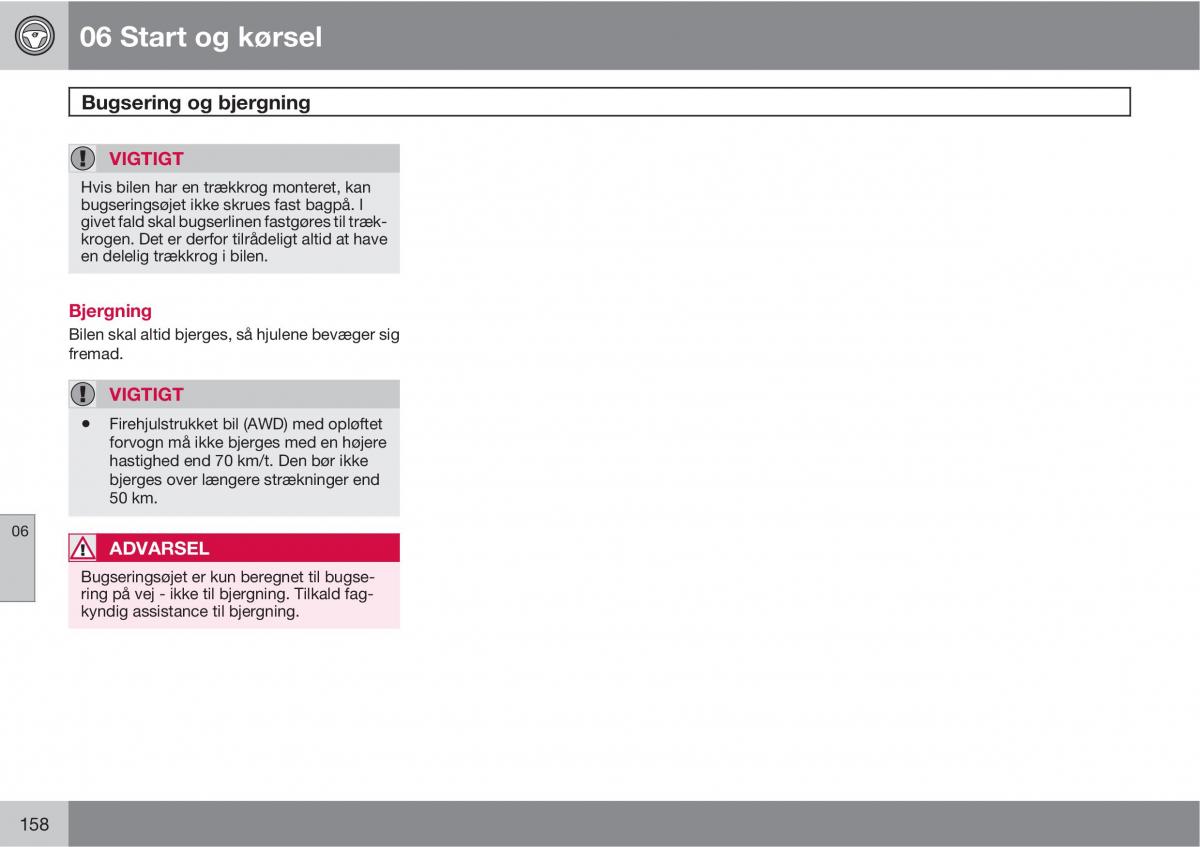 06 Start og kørsel

Bugsering og bjergning

VIGTIGT

Hvis bilen har en trækkrog monteret, kan bugseringsøjet ikke skrues fast bagpå. I givet fald skal bugserlinen fastgøres til trækkrogen. Det er derfor tilrådeligt altid at have en delelig trækkrog i bilen.

Bjergning

Bilen skal altid bjerges, så hjulene bevæger sig fremad.

VIGTIGT

• Firehjulstrukket bil (AWD) med opløftet forvogn må ikke bjerges med en højere hastighed end 70 km/t. Den bør ikke bjerges over længere strækninger end 50 km.

ADVARSEL

Bugseringsøjet er kun beregnet til bugsering på vej - ikke til bjergning. Tilkald fagkyndig assistance til bjergning.

06

158